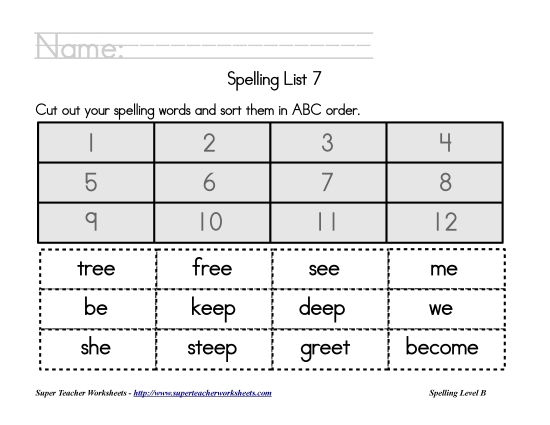 Name:

Spelling List 7

Cut out your spelling words and sort them in ABC order.

| 1 | 2 | 3 | 4 |
|---|---|---|---|
| 5 | 6 | 7 | 8 |
| 9 | 10 | 11 | 12 |

| tree | free | see | me |
|---|---|---|---|
| be | keep | deep | we |
| she | steep | greet | become |

Super Teacher Worksheets - http://www.superteacherworksheets.com

Spelling Level B